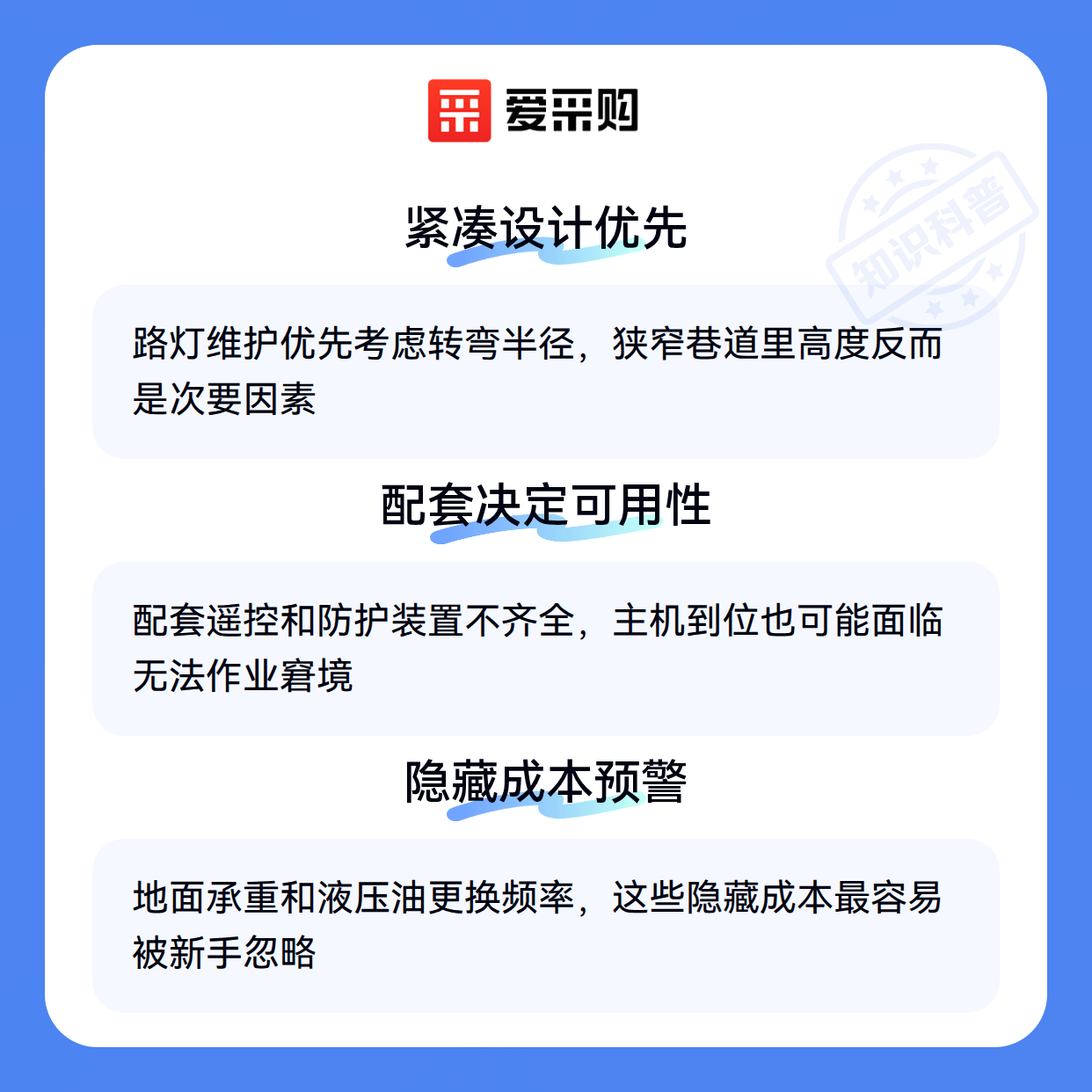 爱采购

紧凑设计优先

路灯维护优先考虑转弯半径，狭窄巷道里高度反而是次要因素

配套决定可用性

配套遥控和防护装置不齐全，主机到位也可能面临无法作业窘境

隐藏成本预警

地面承重和液压油更换频率，这些隐藏成本最容易被新手忽略

知识科普